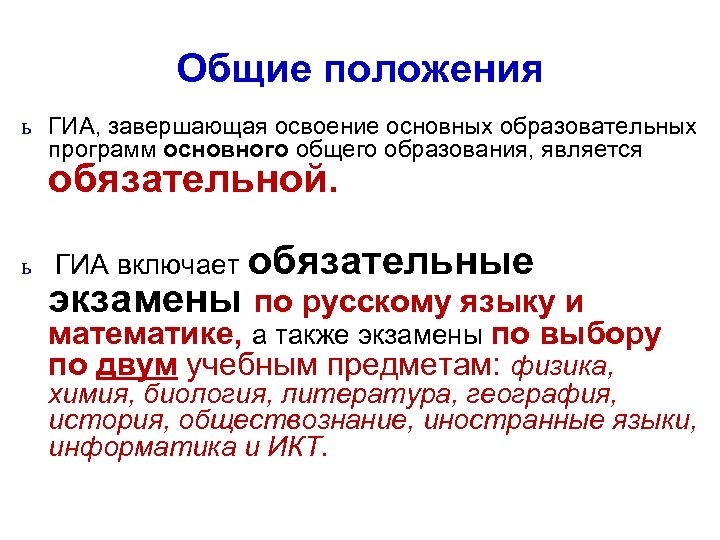 Общие положения

ь ГИА, завершающая освоение основных образовательных программ основного общего образования, является обязательной.

ь ГИА включает обязательные экзамены по русскому языку и математике, а также экзамены по выбору по двум учебным предметам: физика, химия, биология, литература, география, история, обществознание, иностранные языки, информатика и ИКТ.